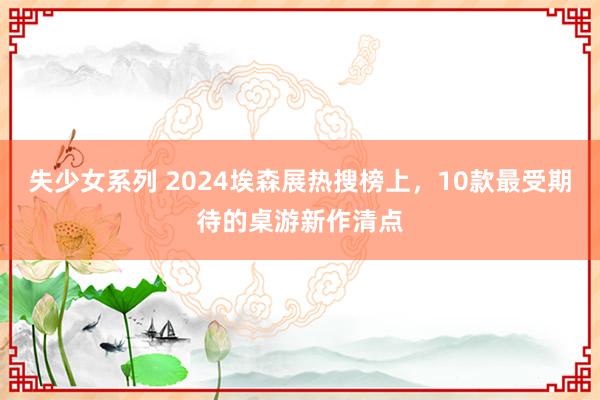 失少女系列 2024埃森展热搜榜上，10款最受期待的桌游新作清点